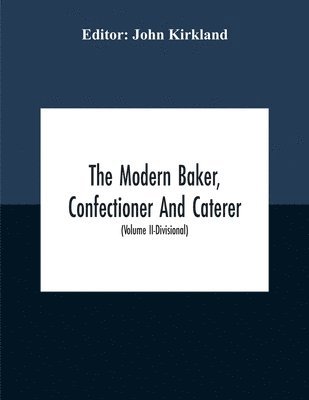 Editor: John Kirkland

The Modern Baker, Confectioner And Caterer

(Volume II-Divisional)